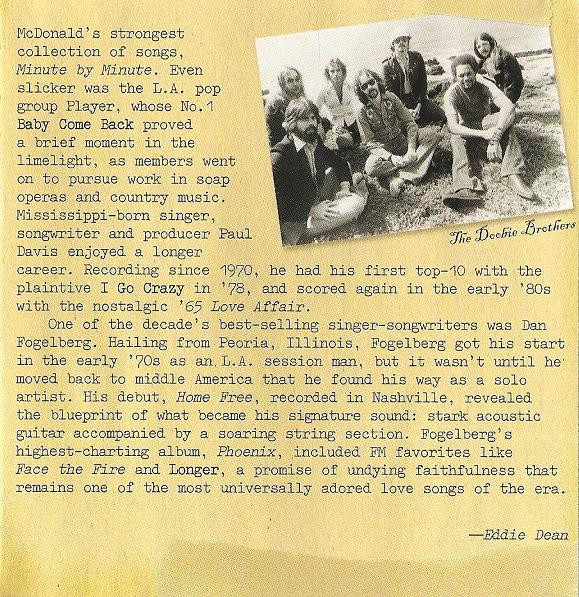 McDonald's strongest collection of songs, Minute by Minute. Even slicker was the L.A. pop group Player, whose No.1 Baby Come Back proved a brief moment in the limelight, as members went on to pursue work in soap operas and country music. Mississippi-born singer, songwriter and producer Paul Davis enjoyed a longer career. Recording since 1970, he had his first top-10 with the plaintive I Go Crazy in '78, and scored again in the early '80s with the nostalgic '65 Love Affair.

The Doobie Brothers

One of the decade's best-selling singer-songwriters was Dan Fogelberg. Hailing from Peoria, Illinois, Fogelberg got his start in the early '70s as an L.A. session man, but it wasn't until he moved back to middle America that he found his way as a solo artist. His debut, Home Free, recorded in Nashville, revealed the blueprint of what became his signature sound: stark acoustic guitar accompanied by a soaring string section. Fogelberg's highest-charting album, Phoenix, included FM favorites like Face the Fire and Longer, a promise of undying faithfulness that remains one of the most universally adored love songs of the era.

—Eddie Dean